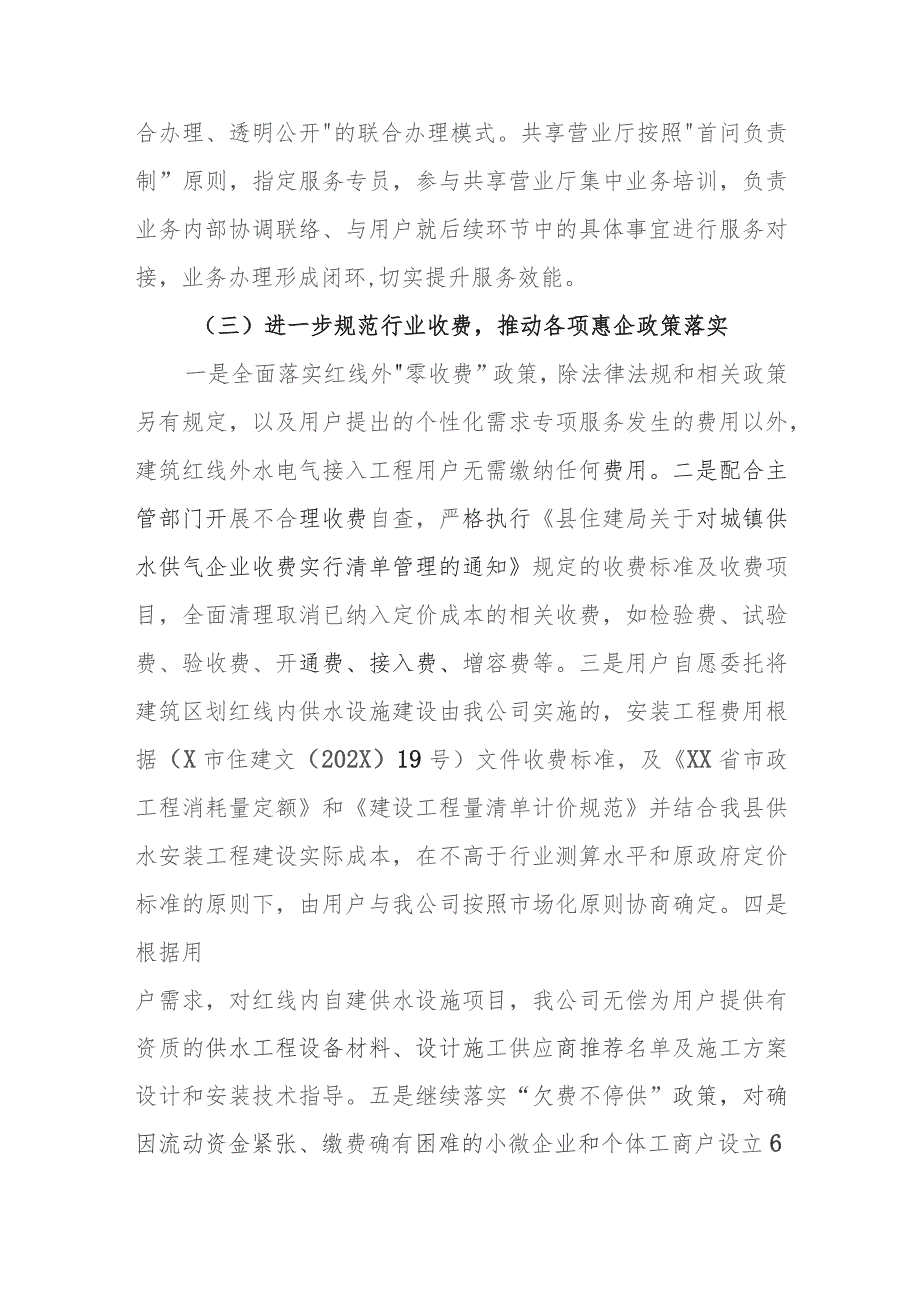 合办理、透明公开"的联合办理模式。共享营业厅按照"首问负责制”原则，指定服务专员，参与共享营业厅集中业务培训，负责业务内部协调联络、与用户就后续环节中的具体事宜进行服务对接，业务办理形成闭环,切实提升服务效能。

（三）进一步规范行业收费，推动各项惠企政策落实

一是全面落实红线外"零收费”政策，除法律法规和相关政策另有规定，以及用户提出的个性化需求专项服务发生的费用以外，建筑红线外水电气接入工程用户无需缴纳任何费用。二是配合主管部门开展不合理收费自查，严格执行《县住建局关于对城镇供水供气企业收费实行清单管理的通知》规定的收费标准及收费项目，全面清理取消已纳入定价成本的相关收费，如检验费、试验费、验收费、开通费、接入费、增容费等。三是用户自愿委托将建筑区划红线内供水设施建设由我公司实施的，安装工程费用根据（X市住建文（202X）19号）文件收费标准，及《XX省市政工程消耗量定额》和《建设工程量清单计价规范》并结合我县供水安装工程建设实际成本，在不高于行业测算水平和原政府定价标准的原则下，由用户与我公司按照市场化原则协商确定。四是根据用

户需求，对红线内自建供水设施项目，我公司无偿为用户提供有资质的供水工程设备材料、设计施工供应商推荐名单及施工方案设计和安装技术指导。五是继续落实“欠费不停供”政策，对确因流动资金紧张、缴费确有困难的小微企业和个体工商户设立6